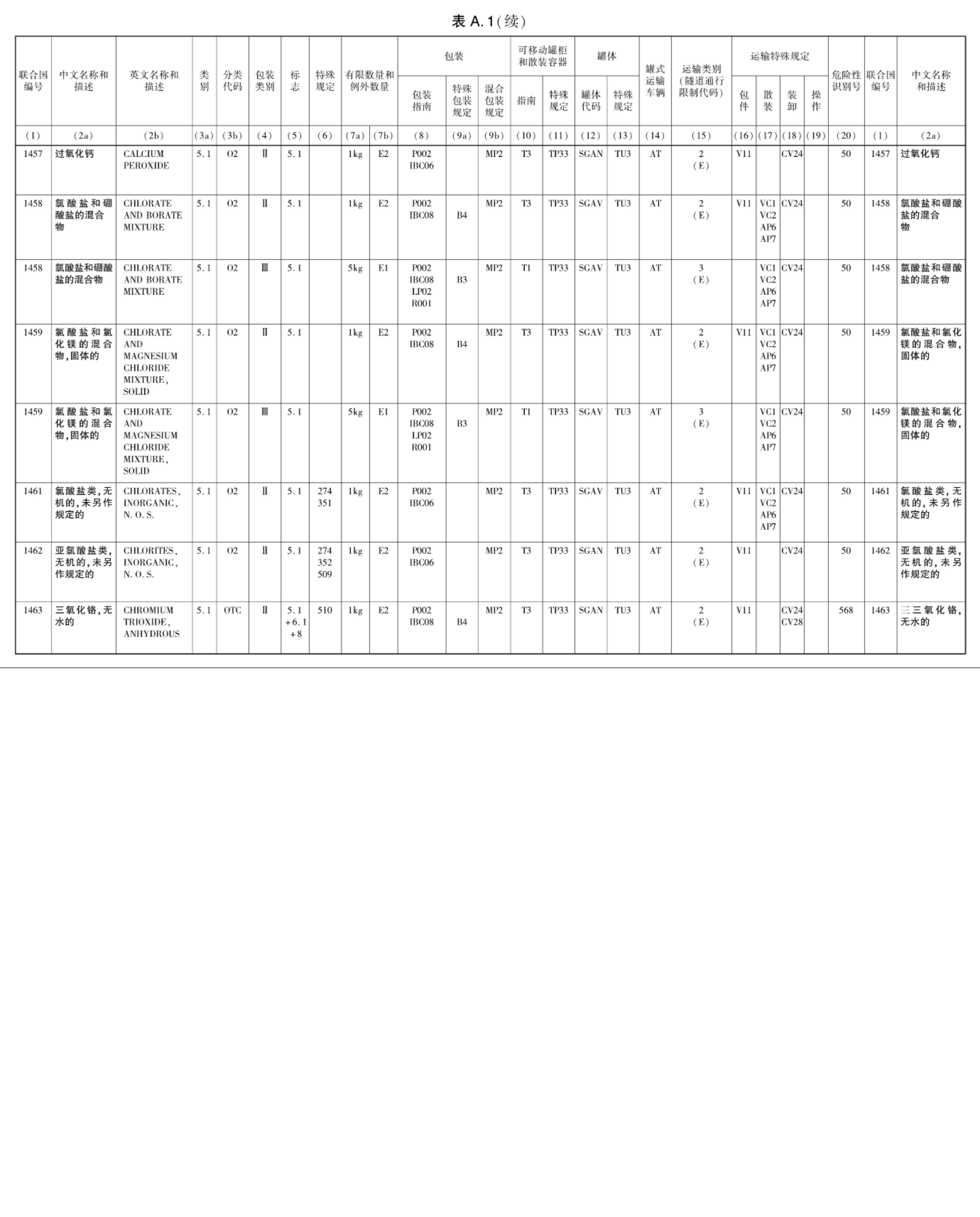 表 A.1(续)

| 联合国编号 | 中文名称和描述 | 英文名称和描述 | 类别 | 分类代码 | 包装类别 | 标志 | 特殊规定 | 有限数量和例外数量 | | 包装 包装指南 | 包装 特殊包装规定 | 包装 混合包装规定 | 可移动罐柜和散装容器 指南 | 可移动罐柜和散装容器 特殊规定 | 罐体 罐体代码 | 罐体 特殊规定 | 罐式运输车辆 | 运输类别(隧道通行限制代码) | 运输特殊规定 包件 | 运输特殊规定 散装 | 运输特殊规定 装卸 | 运输特殊规定 操作 | 危险性识别号 | 联合国编号 | 中文名称和描述 |
|---|---|---|---|---|---|---|---|---|---|---|---|---|---|---|---|---|---|---|---|---|---|---|---|---|---|
| (1) | (2a) | (2b) | (3a) | (3b) | (4) | (5) | (6) | (7a) | (7b) | (8) | (9a) | (9b) | (10) | (11) | (12) | (13) | (14) | (15) | (16) | (17) | (18) | (19) | (20) | (1) | (2a) |
| 1457 | 过氧化钙 | CALCIUM PEROXIDE | 5.1 | O2 | Ⅱ | 5.1 | | 1kg | E2 | P002 IBC06 | | MP2 | T3 | TP33 | SGAN | TU3 | AT | 2 (E) | V11 | | CV24 | | 50 | 1457 | 过氧化钙 |
| 1458 | 氯酸盐和硼酸盐的混合物 | CHLORATE AND BORATE MIXTURE | 5.1 | O2 | Ⅱ | 5.1 | | 1kg | E2 | P002 IBC08 | B4 | MP2 | T3 | TP33 | SGAV | TU3 | AT | 2 (E) | V11 | VC1 VC2 AP6 AP7 | CV24 | | 50 | 1458 | 氯酸盐和硼酸盐的混合物 |
| 1458 | 氯酸盐和硼酸盐的混合物 | CHLORATE AND BORATE MIXTURE | 5.1 | O2 | Ⅲ | 5.1 | | 5kg | E1 | P002 IBC08 LP02 R001 | B3 | MP2 | T1 | TP33 | SGAV | TU3 | AT | 3 (E) | | VC1 VC2 AP6 AP7 | CV24 | | 50 | 1458 | 氯酸盐和硼酸盐的混合物 |
| 1459 | 氯酸盐和氯化镁的混合物,固体的 | CHLORATE AND MAGNESIUM CHLORIDE MIXTURE, SOLID | 5.1 | O2 | Ⅱ | 5.1 | | 1kg | E2 | P002 IBC08 | B4 | MP2 | T3 | TP33 | SGAV | TU3 | AT | 2 (E) | V11 | VC1 VC2 AP6 AP7 | CV24 | | 50 | 1459 | 氯酸盐和氯化镁的混合物,固体的 |
| 1459 | 氯酸盐和氯化镁的混合物,固体的 | CHLORATE AND MAGNESIUM CHLORIDE MIXTURE, SOLID | 5.1 | O2 | Ⅲ | 5.1 | | 5kg | E1 | P002 IBC08 LP02 R001 | B3 | MP2 | T1 | TP33 | SGAV | TU3 | AT | 3 (E) | | VC1 VC2 AP6 AP7 | CV24 | | 50 | 1459 | 氯酸盐和氯化镁的混合物,固体的 |
| 1461 | 氯酸盐类,无机的,未另作规定的 | CHLORATES, INORGANIC, N.O.S. | 5.1 | O2 | Ⅱ | 5.1 | 274 351 | 1kg | E2 | P002 IBC06 | | MP2 | T3 | TP33 | SGAV | TU3 | AT | 2 (E) | V11 | VC1 VC2 AP6 AP7 | CV24 | | 50 | 1461 | 氯酸盐类,无机的,未另作规定的 |
| 1462 | 亚氯酸盐类,无机的,未另作规定的 | CHLORITES, INORGANIC, N.O.S. | 5.1 | O2 | Ⅱ | 5.1 | 274 352 509 | 1kg | E2 | P002 IBC06 | | MP2 | T3 | TP33 | SGAN | TU3 | AT | 2 (E) | V11 | | CV24 | | 50 | 1462 | 亚氯酸盐类,无机的,未另作规定的 |
| 1463 | 三氧化铬,无水的 | CHROMIUM TRIOXIDE, ANHYDROUS | 5.1 | OTC | Ⅱ | 5.1 +6.1 +8 | 510 | 1kg | E2 | P002 IBC08 | B4 | MP2 | T3 | TP33 | SGAN | TU3 | AT | 2 (E) | V11 | | CV24 CV28 | | 568 | 1463 | 三三氧化铬,无水的 |